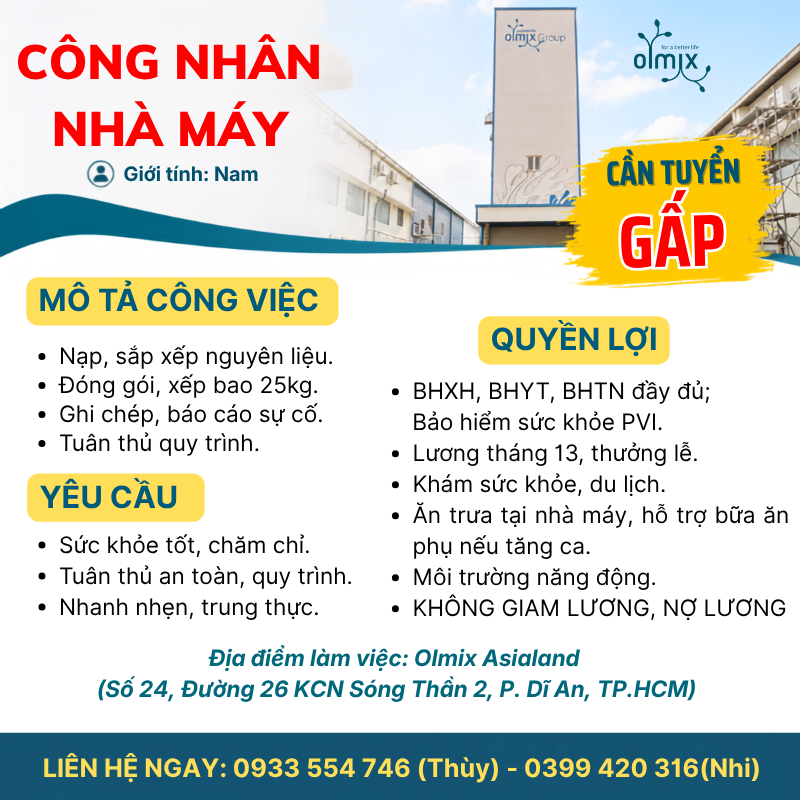 CÔNG NHÂN NHÀ MÁY

Giới tính: Nam

olmix Group

for a better life
olmix

CẦN TUYỂN
GẤP

MÔ TẢ CÔNG VIỆC

- Nạp, sắp xếp nguyên liệu.
- Đóng gói, xếp bao 25kg.
- Ghi chép, báo cáo sự cố.
- Tuân thủ quy trình.

YÊU CẦU

- Sức khỏe tốt, chăm chỉ.
- Tuân thủ an toàn, quy trình.
- Nhanh nhẹn, trung thực.

QUYỀN LỢI

- BHXH, BHYT, BHTN đầy đủ; Bảo hiểm sức khỏe PVI.
- Lương tháng 13, thưởng lễ.
- Khám sức khỏe, du lịch.
- Ăn trưa tại nhà máy, hỗ trợ bữa ăn phụ nếu tăng ca.
- Môi trường năng động.
- KHÔNG GIAM LƯƠNG, NỢ LƯƠNG

Địa điểm làm việc: Olmix Asialand
(Số 24, Đường 26 KCN Sóng Thần 2, P. Dĩ An, TP.HCM)

LIÊN HỆ NGAY: 0933 554 746 (Thùy) - 0399 420 316(Nhi)